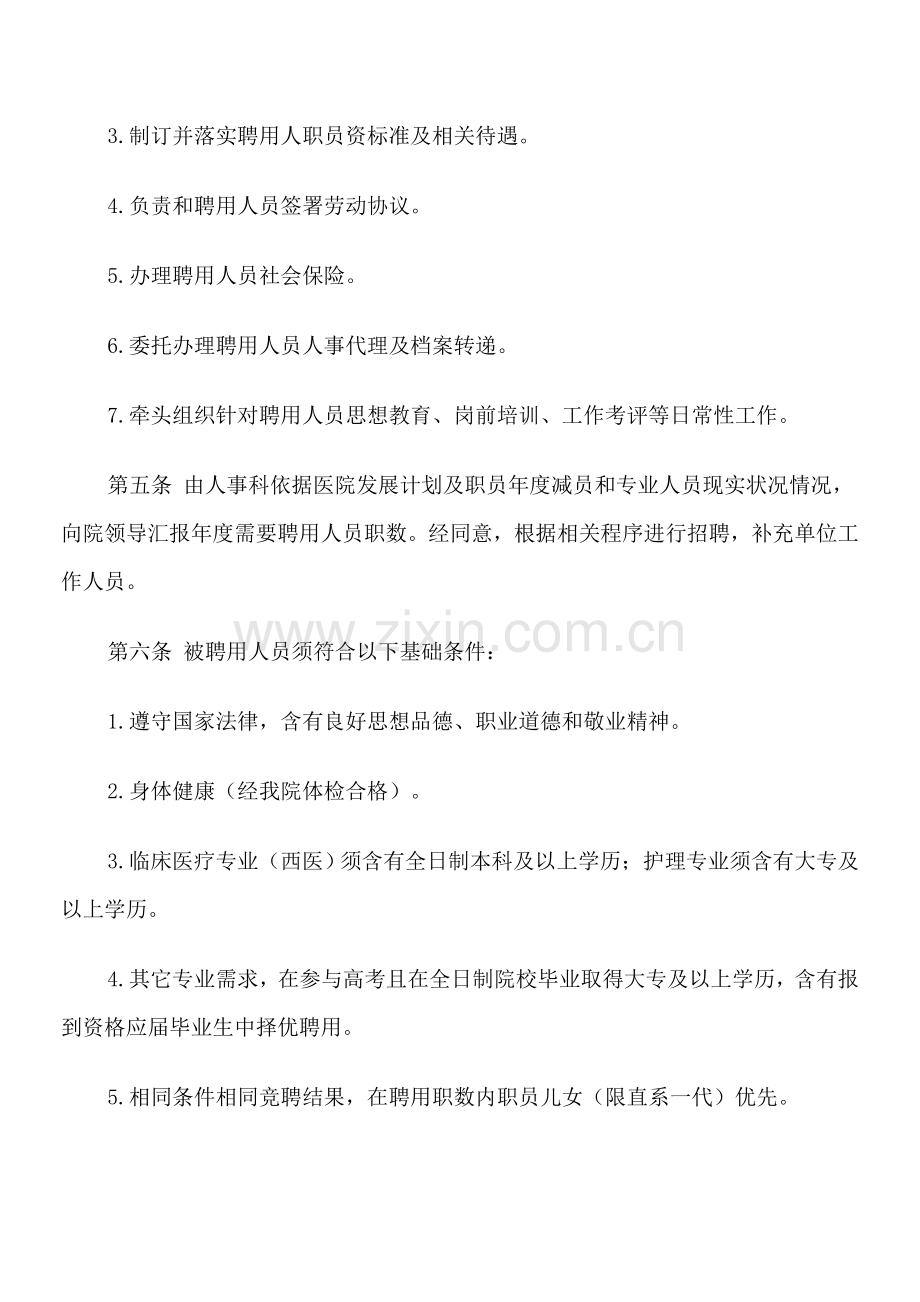 3.制订并落实聘用人职员资标准及相关待遇。

4.负责和聘用人员签署劳动协议。

5.办理聘用人员社会保险。

6.委托办理聘用人员人事代理及档案转递。

7.牵头组织针对聘用人员思想教育、岗前培训、工作考评等日常性工作。

第五条 由人事科依据医院发展计划及职员年度减员和专业人员现实状况情况，向院领导汇报年度需要聘用人员职数。经同意，根据相关程序进行招聘，补充单位工作人员。

www.zixin.com.cn

第六条 被聘用人员须符合以下基础条件：

1.遵守国家法律，含有良好思想品德、职业道德和敬业精神。

2.身体健康（经我院体检合格）。

3.临床医疗专业（西医）须含有全日制本科及以上学历；护理专业须含有大专及以上学历。

4.其它专业需求，在参与高考且在全日制院校毕业取得大专及以上学历，含有报到资格应届毕业生中择优聘用。

5.相同条件相同竞聘结果，在聘用职数内职员儿女（限直系一代）优先。